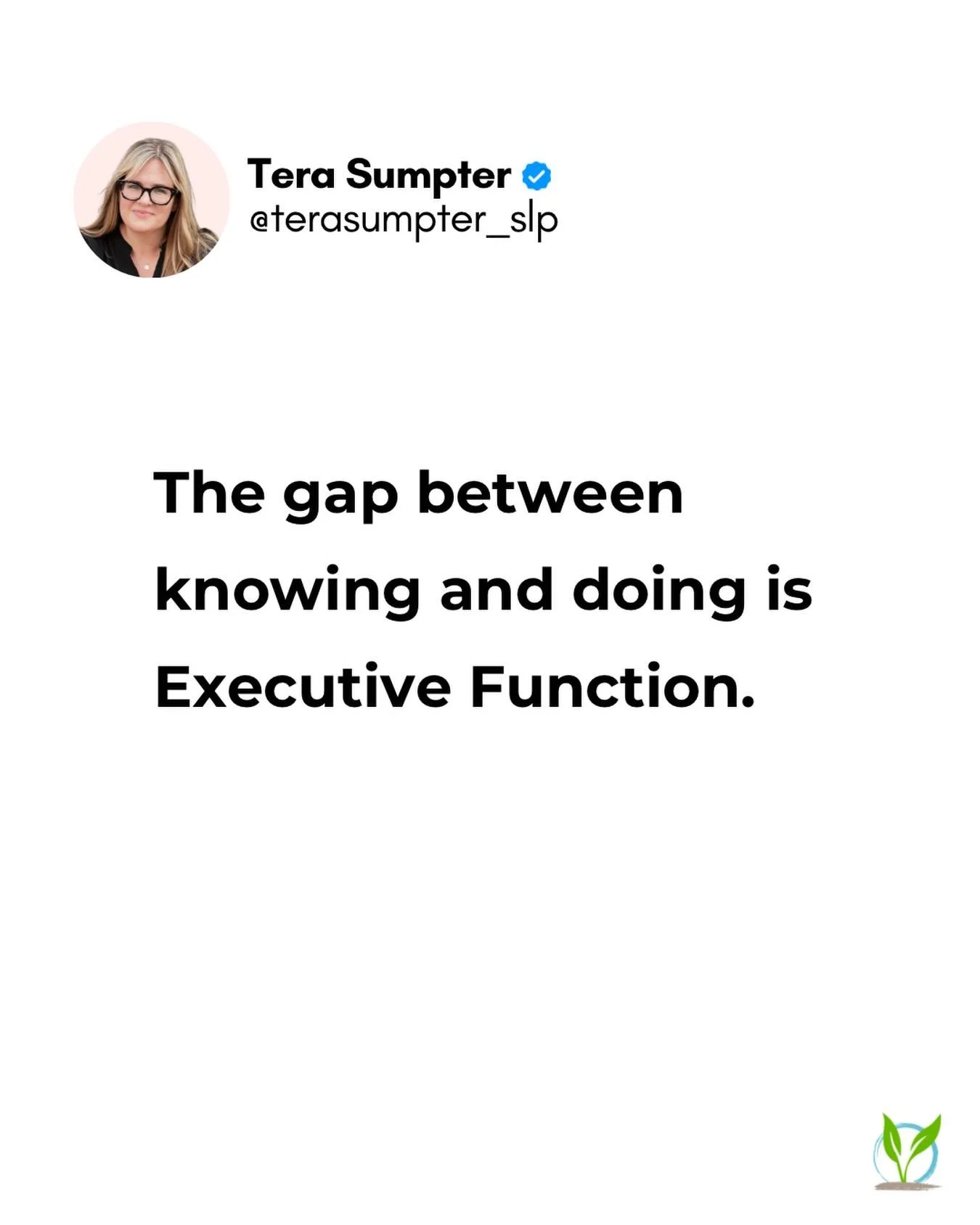 Tera Sumpter
@terasumpter_slp

The gap between knowing and doing is Executive Function.